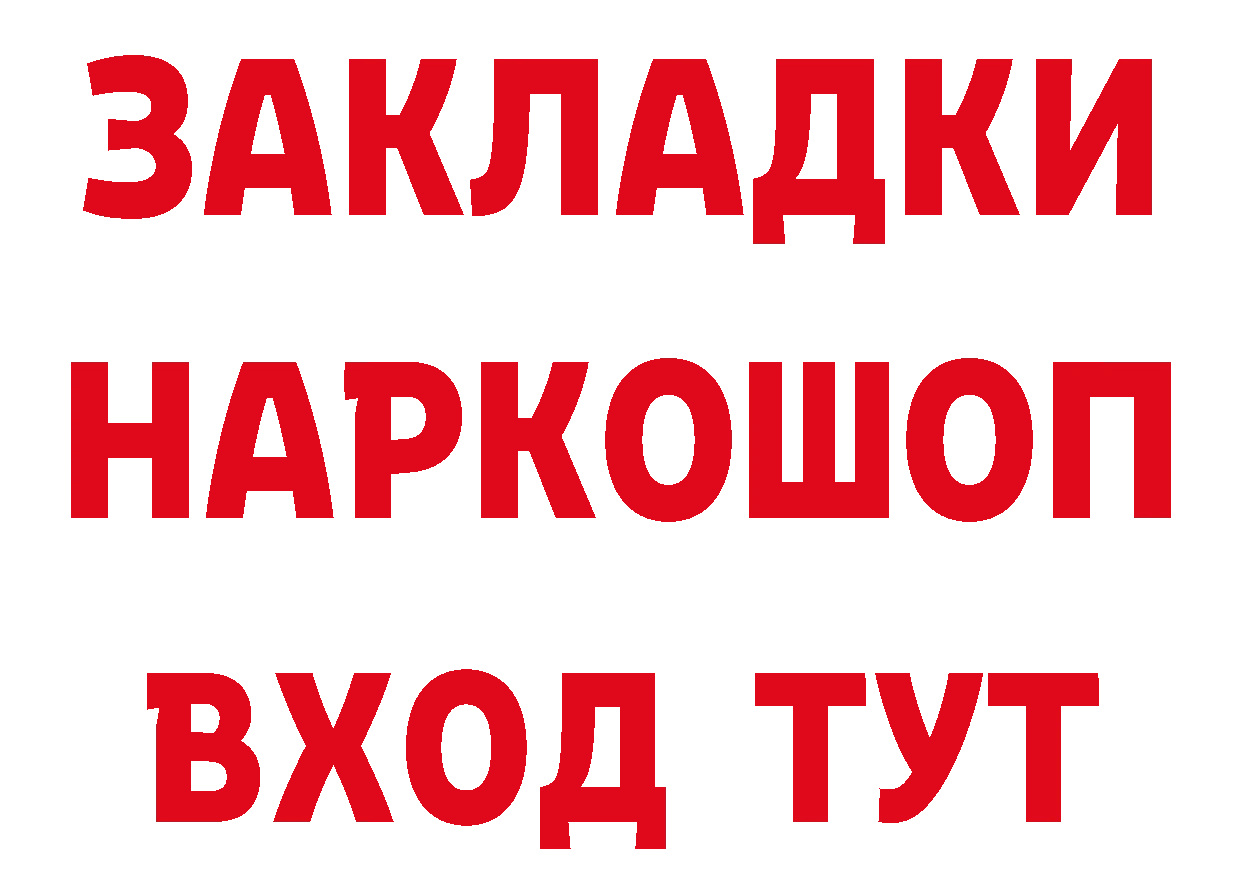 ЗАКЛАДКИ
НАРКОШОП
ВХОД ТУТ